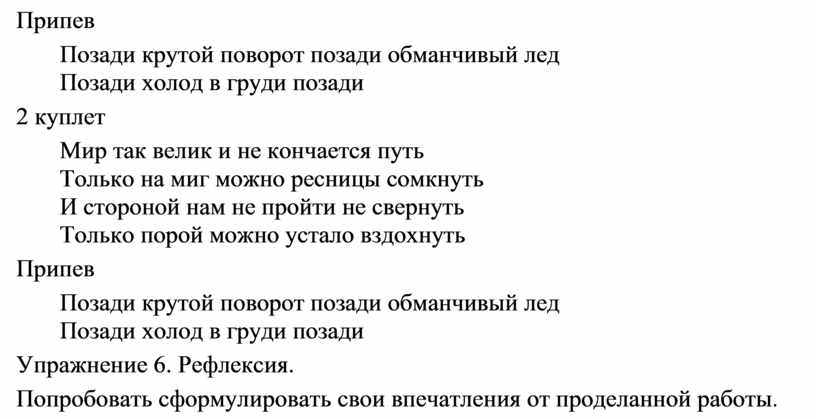 Припев

Позади крутой поворот позади обманчивый лед
Позади холод в груди позади

2 куплет

Мир так велик и не кончается путь
Только на миг можно ресницы сомкнуть
И стороной нам не пройти не свернуть
Только порой можно устало вздохнуть

Припев

Позади крутой поворот позади обманчивый лед
Позади холод в груди позади

Упражнение 6. Рефлексия.

Попробовать сформулировать свои впечатления от проделанной работы.